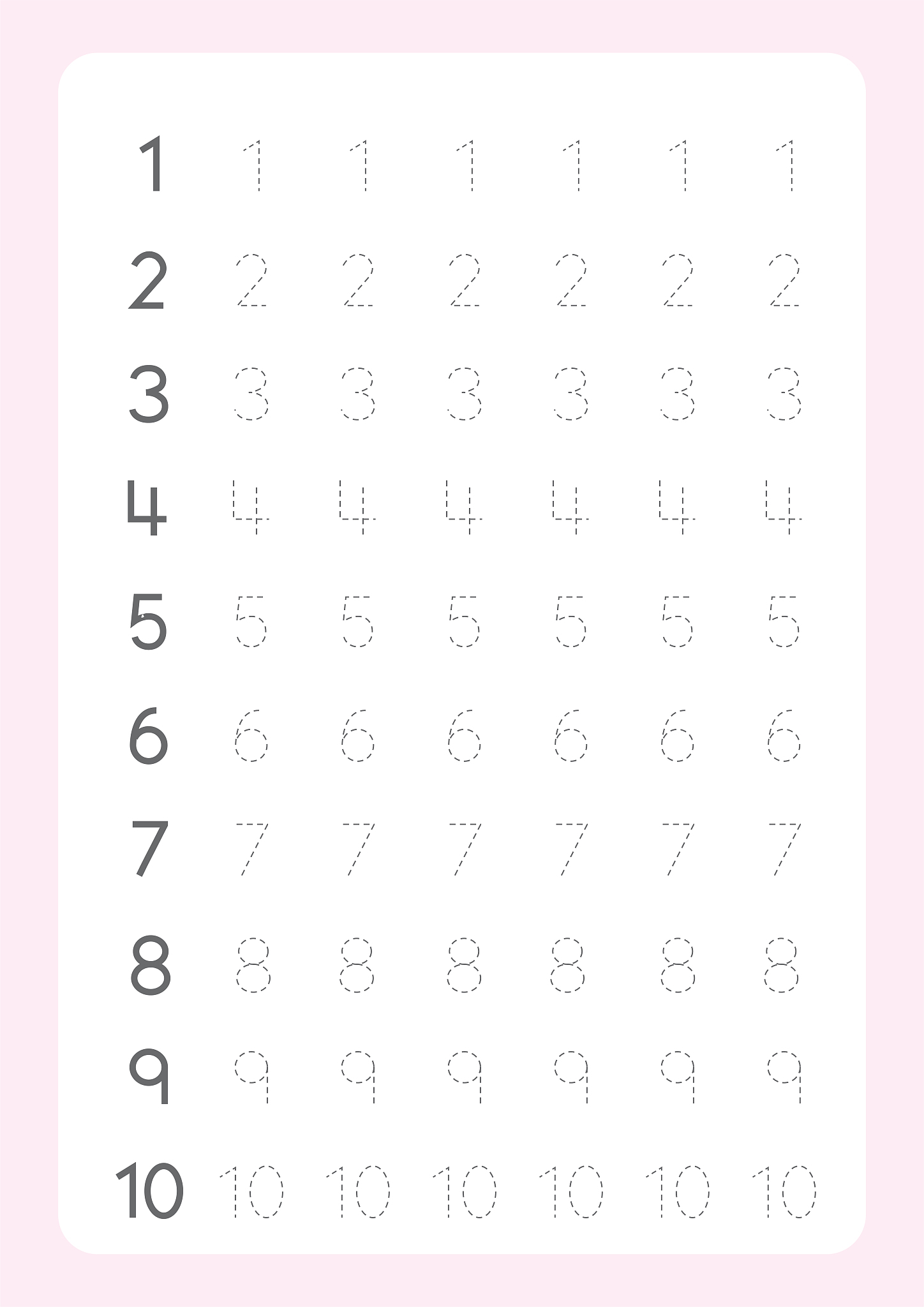 1 1 1 1 1 1 1

2 2 2 2 2 2 2

3 3 3 3 3 3 3

4 4 4 4 4 4 4

5 5 5 5 5 5 5

6 6 6 6 6 6 6

7 7 7 7 7 7 7

8 8 8 8 8 8 8

9 9 9 9 9 9 9

10 10 10 10 10 10 10